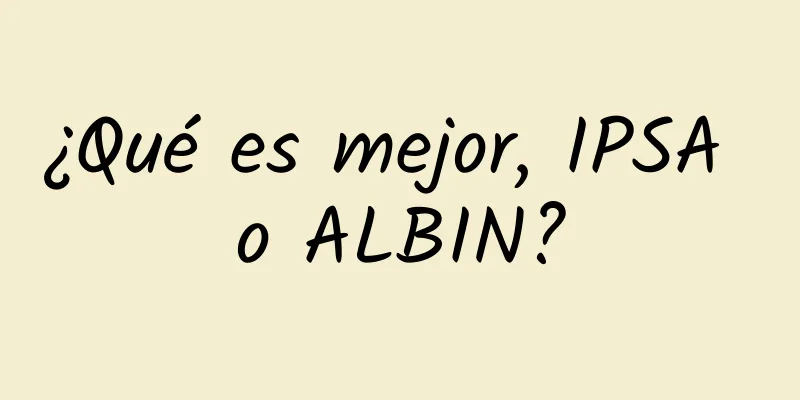 ¿Qué es mejor, IPSA o ALBIN?